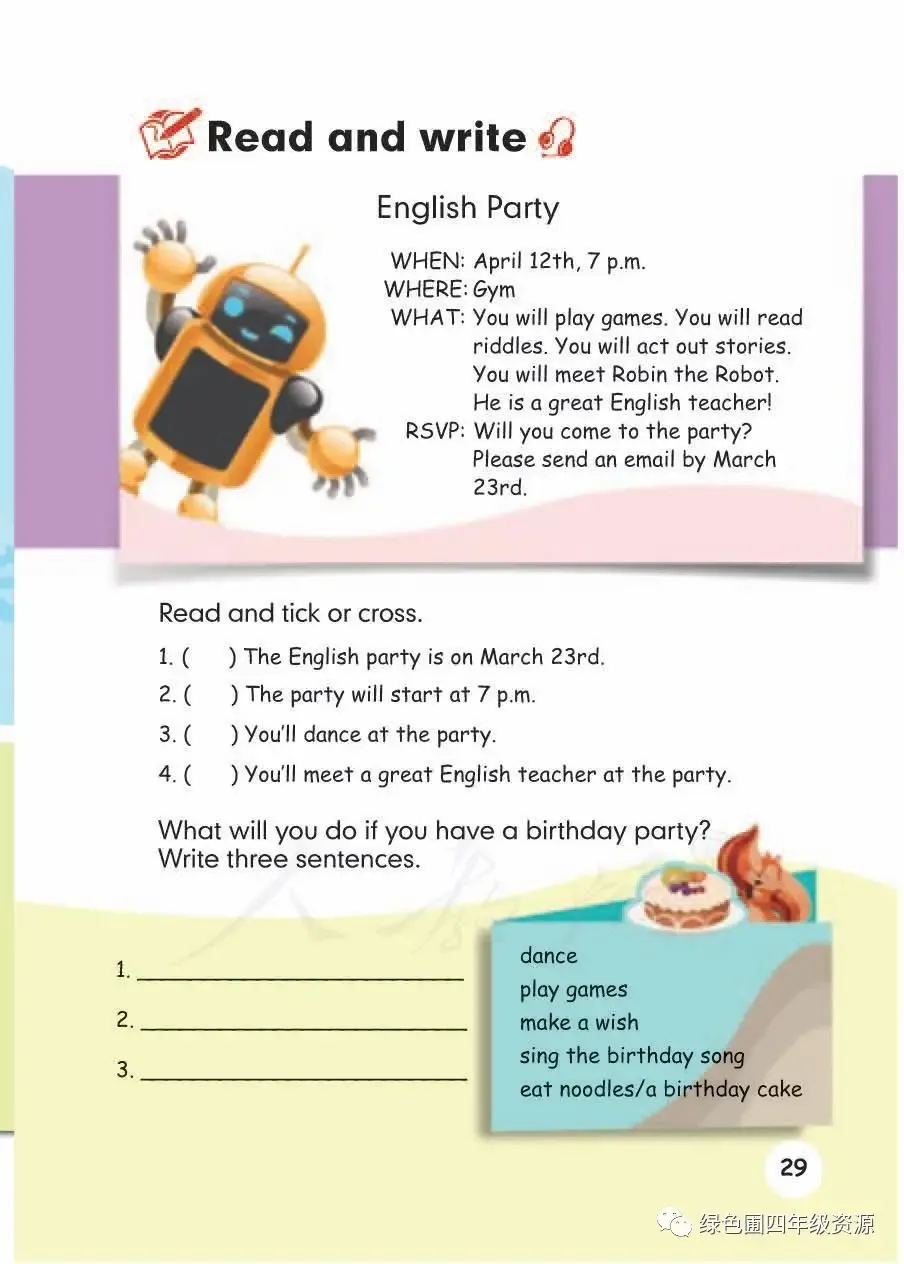 Read and write

English Party

WHEN: April 12th, 7 p.m.
WHERE: Gym
WHAT: You will play games. You will read riddles. You will act out stories. You will meet Robin the Robot. He is a great English teacher!
RSVP: Will you come to the party? Please send an email by March 23rd.

Read and tick or cross.

1. (  ) The English party is on March 23rd.
2. (  ) The party will start at 7 p.m.
3. (  ) You'll dance at the party.
4. (  ) You'll meet a great English teacher at the party.

What will you do if you have a birthday party? Write three sentences.

1. ____________________
2. ____________________
3. ____________________

dance
play games
make a wish
sing the birthday song
eat noodles/a birthday cake

29

绿色圃四年级资源